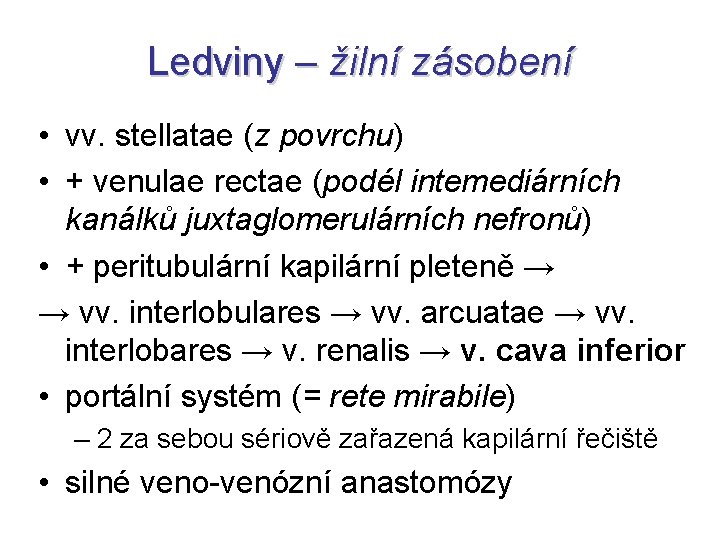 Ledviny – žilní zásobení

• vv. stellatae (z povrchu)
• + venulae rectae (podél intemediárních kanálků juxtaglomerulárních nefronů)
• + peritubulární kapilární pleteně →
→ vv. interlobulares → vv. arcuatae → vv. interlobares → v. renalis → v. cava inferior
• portální systém (= rete mirabile)
– 2 za sebou sériově zařazená kapilární řečiště
• silné veno-venózní anastomózy